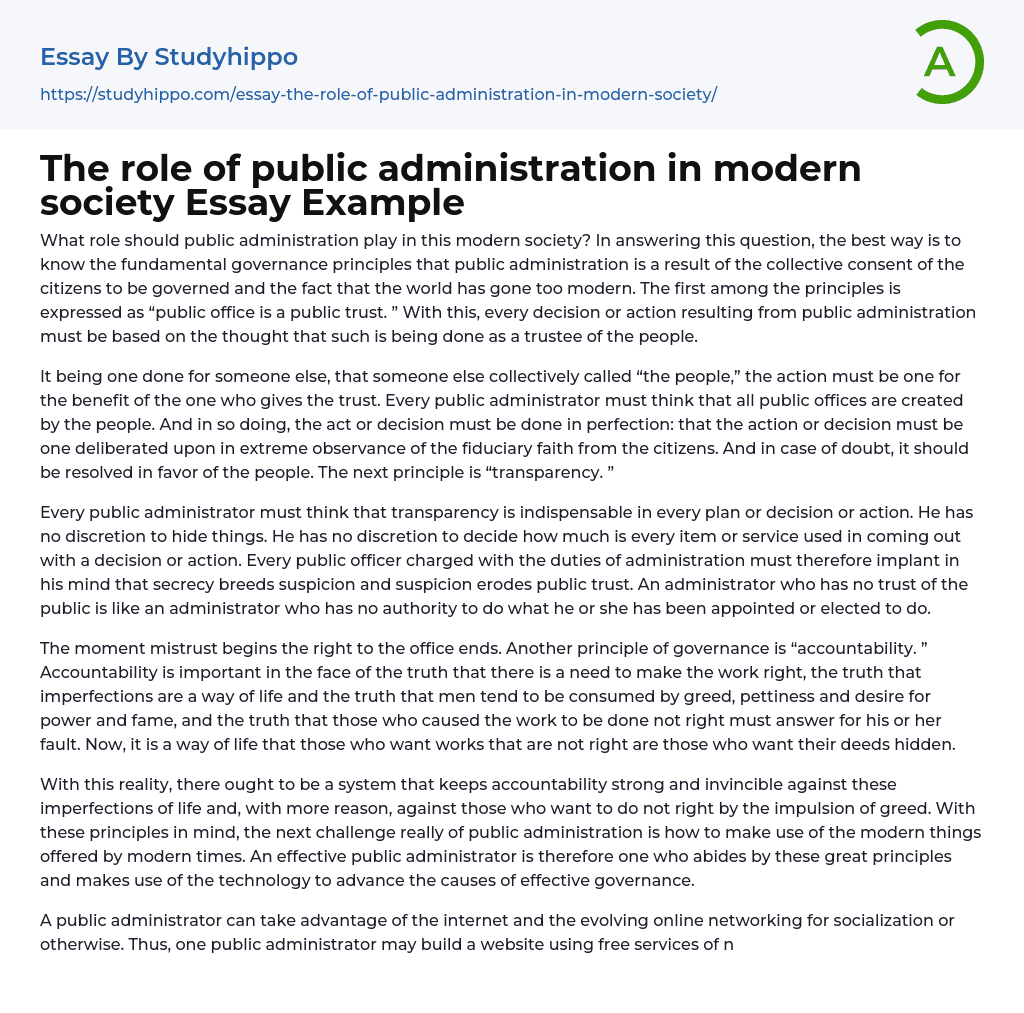 Essay By Studyhippo

https://studyhippo.com/essay-the-role-of-public-administration-in-modern-society/

A

The role of public administration in modern society Essay Example

What role should public administration play in this modern society? In answering this question, the best way is to know the fundamental governance principles that public administration is a result of the collective consent of the citizens to be governed and the fact that the world has gone too modern. The first among the principles is expressed as “public office is a public trust. ” With this, every decision or action resulting from public administration must be based on the thought that such is being done as a trustee of the people.

It being one done for someone else, that someone else collectively called “the people,” the action must be one for the benefit of the one who gives the trust. Every public administrator must think that all public offices are created by the people. And in so doing, the act or decision must be done in perfection: that the action or decision must be one deliberated upon in extreme observance of the fiduciary faith from the citizens. And in case of doubt, it should be resolved in favor of the people. The next principle is “transparency. ”

Every public administrator must think that transparency is indispensable in every plan or decision or action. He has no discretion to hide things. He has no discretion to decide how much is every item or service used in coming out with a decision or action. Every public officer charged with the duties of administration must therefore implant in his mind that secrecy breeds suspicion and suspicion erodes public trust. An administrator who has no trust of the public is like an administrator who has no authority to do what he or she has been appointed or elected to do.

The moment mistrust begins the right to the office ends. Another principle of governance is “accountability. ” Accountability is important in the face of the truth that there is a need to make the work right, the truth that imperfections are a way of life and the truth that men tend to be consumed by greed, pettiness and desire for power and fame, and the truth that those who caused the work to be done not right must answer for his or her fault. Now, it is a way of life that those who want works that are not right are those who want their deeds hidden.

With this reality, there ought to be a system that keeps accountability strong and invincible against these imperfections of life and, with more reason, against those who want to do not right by the impulsion of greed. With these principles in mind, the next challenge really of public administration is how to make use of the modern things offered by modern times. An effective public administrator is therefore one who abides by these great principles and makes use of the technology to advance the causes of effective governance.

A public administrator can take advantage of the internet and the evolving online networking for socialization or otherwise. Thus, one public administrator may build a website using free services of n